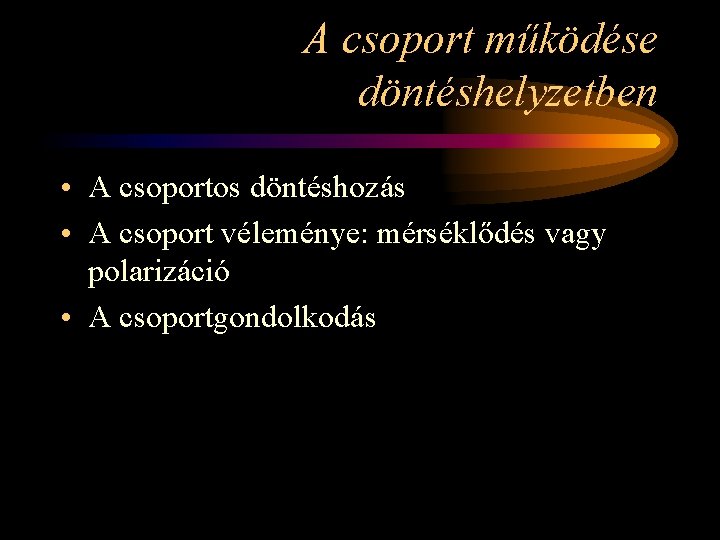 A csoport működése döntéshelyzetben

• A csoportos döntéshozás
• A csoport véleménye: mérséklődés vagy polarizáció
• A csoportgondolkodás